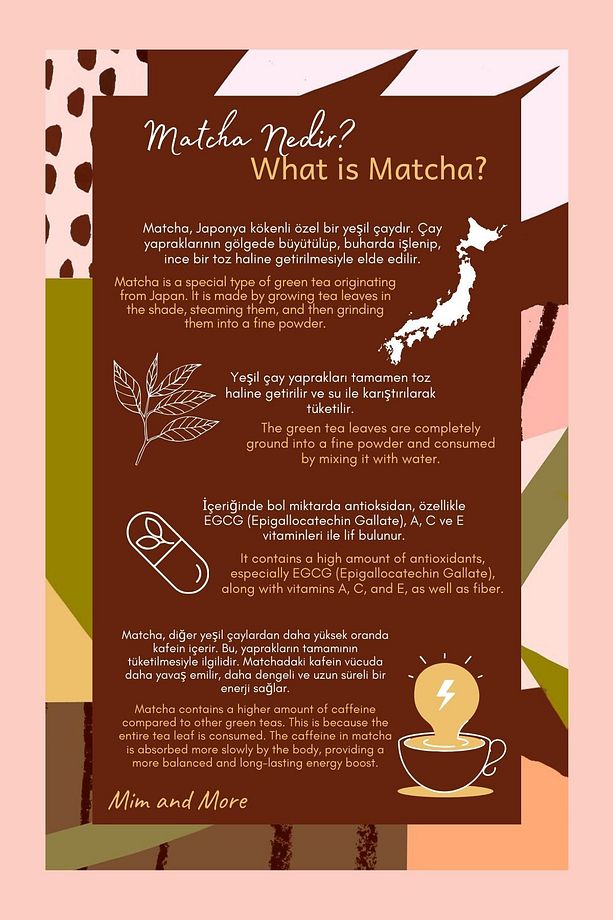 Matcha Nedir?
What is Matcha?

Matcha, Japonya kökenli özel bir yeşil çaydır. Çay yapraklarının gölgede büyütülüp, buharda işlenip, ince bir toz haline getirilmesiyle elde edilir.

Matcha is a special type of green tea originating from Japan. It is made by growing tea leaves in the shade, steaming them, and then grinding them into a fine powder.

Yeşil çay yaprakları tamamen toz haline getirilir ve su ile karıştırılarak tüketilir.

The green tea leaves are completely ground into a fine powder and consumed by mixing it with water.

İçeriğinde bol miktarda antioksidan, özellikle EGCG (Epigallocatechin Gallate), A, C ve E vitaminleri ile lif bulunur.

It contains a high amount of antioxidants, especially EGCG (Epigallocatechin Gallate), along with vitamins A, C, and E, as well as fiber.

Matcha, diğer yeşil çaylardan daha yüksek oranda kafein içerir. Bu, yaprakların tamamının tüketilmesiyle ilgilidir. Matchadaki kafein vücuda daha yavaş emilir, daha dengeli ve uzun süreli bir enerji sağlar.

Matcha contains a higher amount of caffeine compared to other green teas. This is because the entire tea leaf is consumed. The caffeine in matcha is absorbed more slowly by the body, providing a more balanced and long-lasting energy boost.

Mim and More